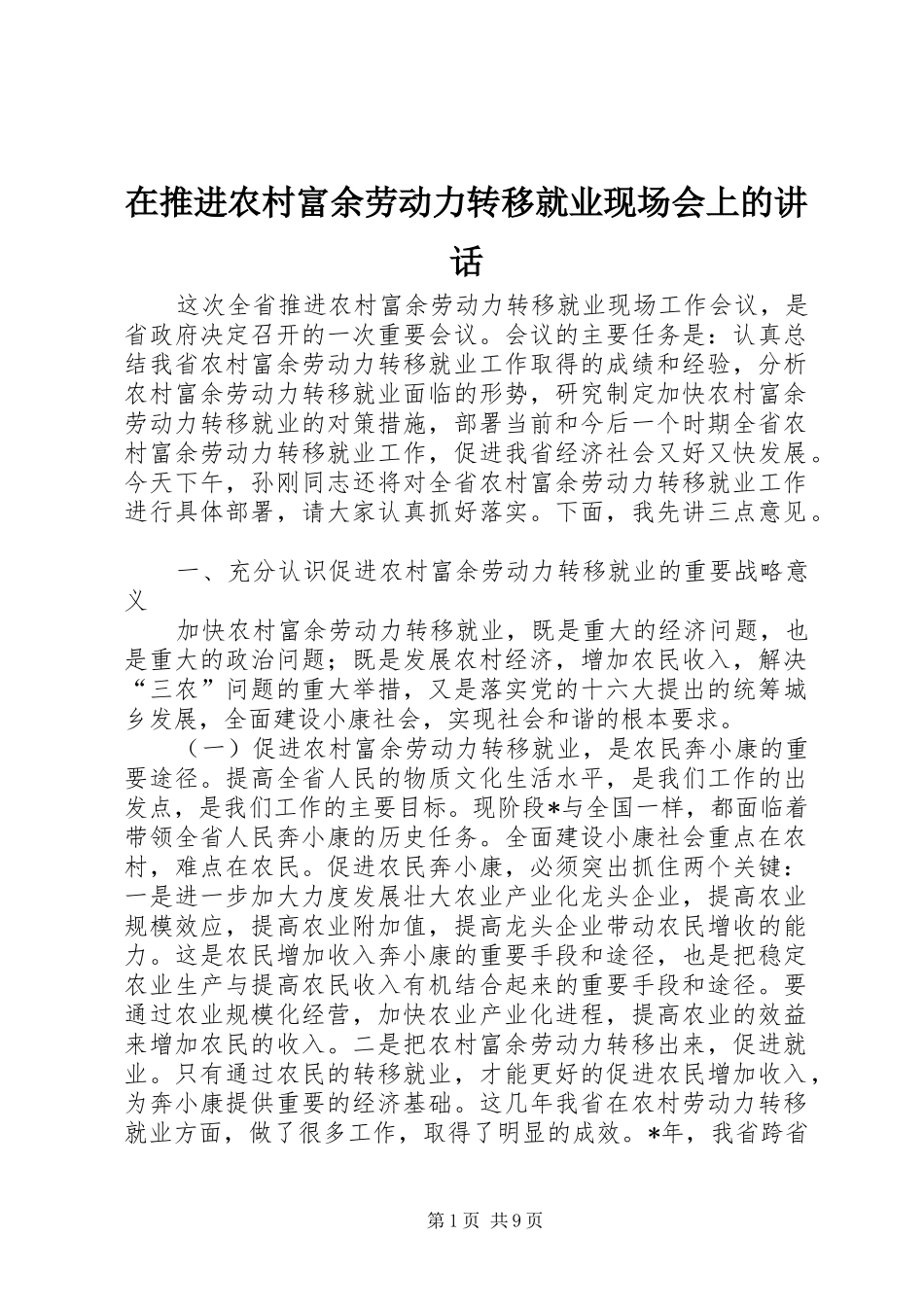 在推进农村富余劳动力转移就业现场会上的讲话

这次全省推进农村富余劳动力转移就业现场工作会议，是省政府决定召开的一次重要会议。会议的主要任务是：认真总结我省农村富余劳动力转移就业工作取得的成绩和经验，分析农村富余劳动力转移就业面临的形势，研究制定加快农村富余劳动力转移就业的对策措施，部署当前和今后一个时期全省农村富余劳动力转移就业工作，促进我省经济社会又好又快发展。今天下午，孙刚同志还将对全省农村富余劳动力转移就业工作进行具体部署，请大家认真抓好落实。下面，我先讲三点意见。

一、充分认识促进农村富余劳动力转移就业的重要战略意义

加快农村富余劳动力转移就业，既是重大的经济问题，也是重大的政治问题；既是发展农村经济，增加农民收入，解决“三农”问题的重大举措，又是落实党的十六大提出的统筹城乡发展，全面建设小康社会，实现社会和谐的根本要求。

（一）促进农村富余劳动力转移就业，是农民奔小康的重要途径。提高全省人民的物质文化生活水平，是我们工作的出发点，是我们工作的主要目标。现阶段*与全国一样，都面临着带领全省人民奔小康的历史任务。全面建设小康社会重点在农村，难点在农民。促进农民奔小康，必须突出抓住两个关键：一是进一步加大力度发展壮大农业产业化龙头企业，提高农业规模效应，提高农业附加值，提高龙头企业带动农民增收的能力。这是农民增加收入奔小康的重要手段和途径，也是把稳定农业生产与提高农民收入有机结合起来的重要手段和途径。要通过农业规模化经营，加快农业产业化进程，提高农业的效益来增加农民的收入。二是把农村富余劳动力转移出来，促进就业。只有通过农民的转移就业，才能更好的促进农民增加收入，为奔小康提供重要的经济基础。这几年我省在农村劳动力转移就业方面，做了很多工作，取得了明显的成效。*年，我省跨省

第1页 共9页